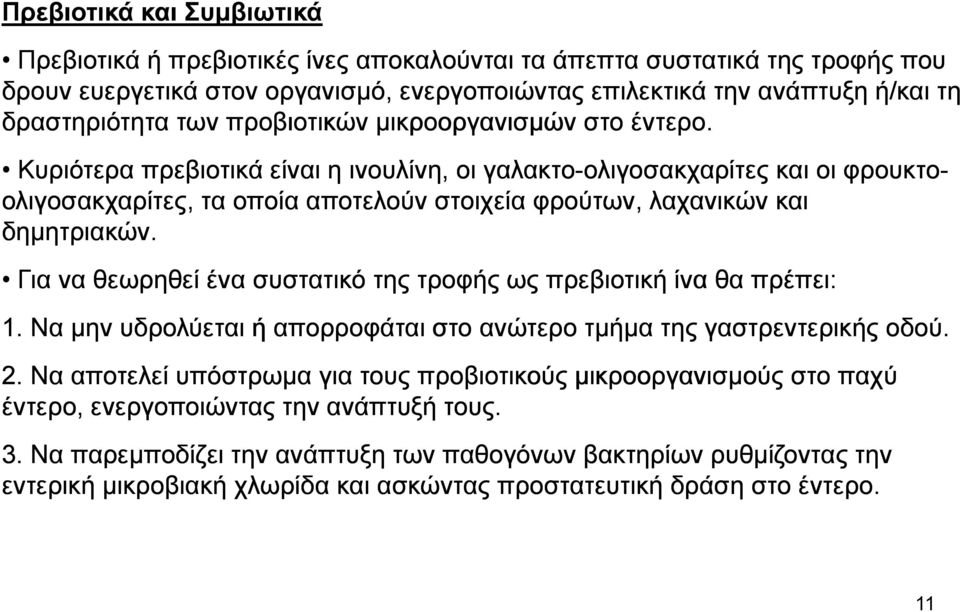 Πρεβιοτικά και Συμβιωτικά

• Πρεβιοτικά ή πρεβιοτικές ίνες αποκαλούνται τα άπεπτα συστατικά της τροφής που δρουν ευεργετικά στον οργανισμό, ενεργοποιώντας επιλεκτικά την ανάπτυξη ή/και τη δραστηριότητα των προβιοτικών μικροοργανισμών στο έντερο.

• Κυριότερα πρεβιοτικά είναι η ινουλίνη, οι γαλακτο-ολιγοσακχαρίτες και οι φρουκτο-ολιγοσακχαρίτες, τα οποία αποτελούν στοιχεία φρούτων, λαχανικών και δημητριακών.

• Για να θεωρηθεί ένα συστατικό της τροφής ως πρεβιοτική ίνα θα πρέπει:

1. Να μην υδρολύεται ή απορροφάται στο ανώτερο τμήμα της γαστρεντερικής οδού.

2. Να αποτελεί υπόστρωμα για τους προβιοτικούς μικροοργανισμούς στο παχύ έντερο, ενεργοποιώντας την ανάπτυξή τους.

3. Να παρεμποδίζει την ανάπτυξη των παθογόνων βακτηρίων ρυθμίζοντας την εντερική μικροβιακή χλωρίδα και ασκώντας προστατευτική δράση στο έντερο.

11